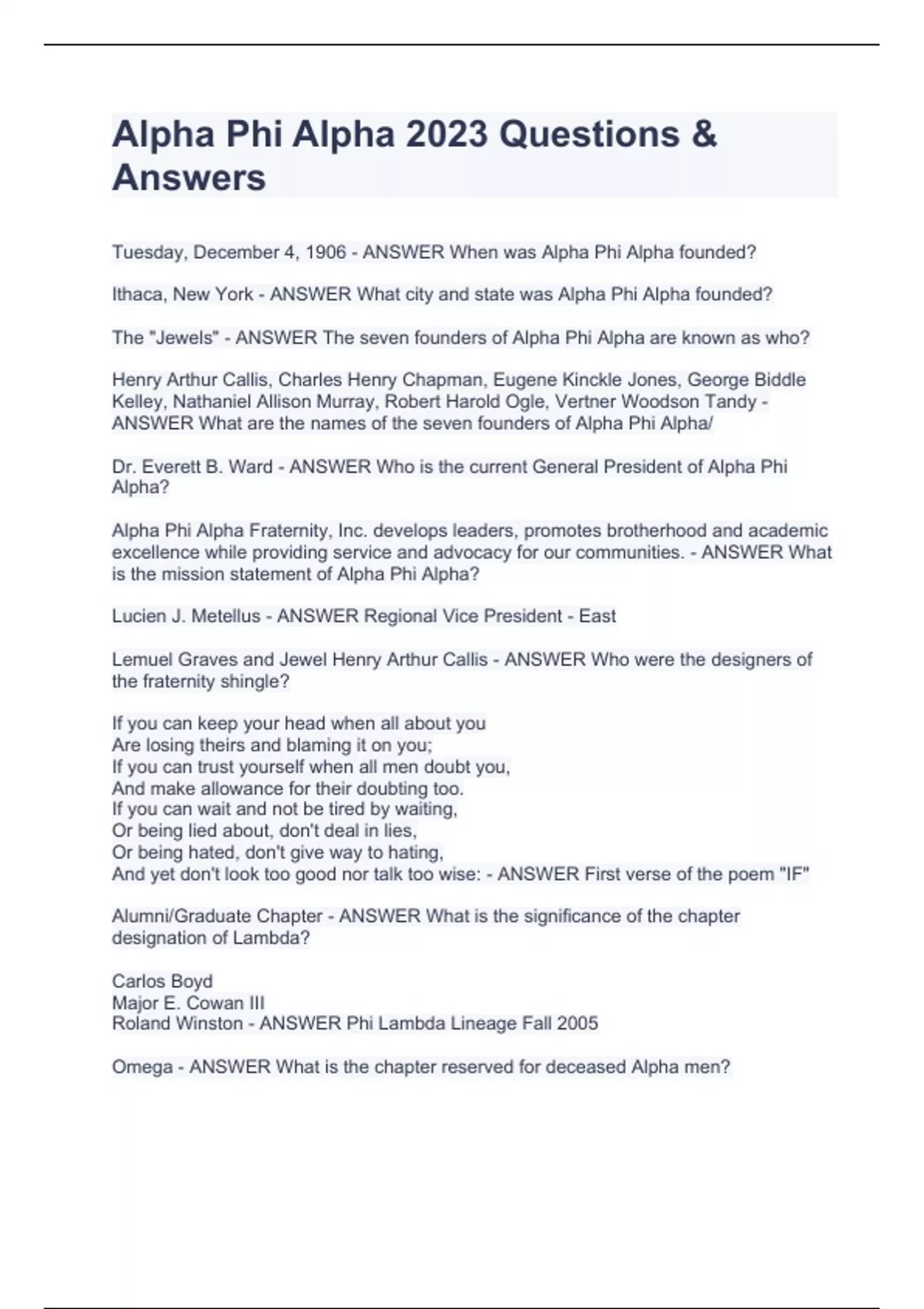 Alpha Phi Alpha 2023 Questions & Answers

Tuesday, December 4, 1906 - ANSWER When was Alpha Phi Alpha founded?

Ithaca, New York - ANSWER What city and state was Alpha Phi Alpha founded?

The "Jewels" - ANSWER The seven founders of Alpha Phi Alpha are known as who?

Henry Arthur Callis, Charles Henry Chapman, Eugene Kinckle Jones, George Biddle Kelley, Nathaniel Allison Murray, Robert Harold Ogle, Vertner Woodson Tandy - ANSWER What are the names of the seven founders of Alpha Phi Alpha/

Dr. Everett B. Ward - ANSWER Who is the current General President of Alpha Phi Alpha?

Alpha Phi Alpha Fraternity, Inc. develops leaders, promotes brotherhood and academic excellence while providing service and advocacy for our communities. - ANSWER What is the mission statement of Alpha Phi Alpha?

Lucien J. Metellus - ANSWER Regional Vice President - East

Lemuel Graves and Jewel Henry Arthur Callis - ANSWER Who were the designers of the fraternity shingle?

If you can keep your head when all about you
Are losing theirs and blaming it on you;
If you can trust yourself when all men doubt you,
And make allowance for their doubting too.
If you can wait and not be tired by waiting,
Or being lied about, don't deal in lies,
Or being hated, don't give way to hating,
And yet don't look too good nor talk too wise: - ANSWER First verse of the poem "IF"

Alumni/Graduate Chapter - ANSWER What is the significance of the chapter designation of Lambda?

Carlos Boyd
Major E. Cowan III
Roland Winston - ANSWER Phi Lambda Lineage Fall 2005

Omega - ANSWER What is the chapter reserved for deceased Alpha men?